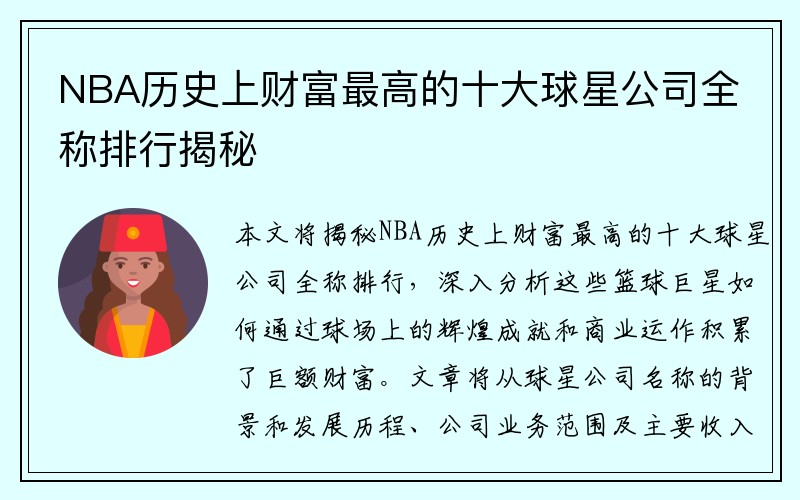 NBA历史上财富最高的十大球星公司全称排行揭秘

本文将揭秘NBA历史上财富最高的十大球星公司全称排行，深入分析这些篮球巨星如何通过球场上的辉煌成就和商业运作积累了巨额财富。文章将从球星公司名称的背景和发展历程、公司业务范围及主要收入